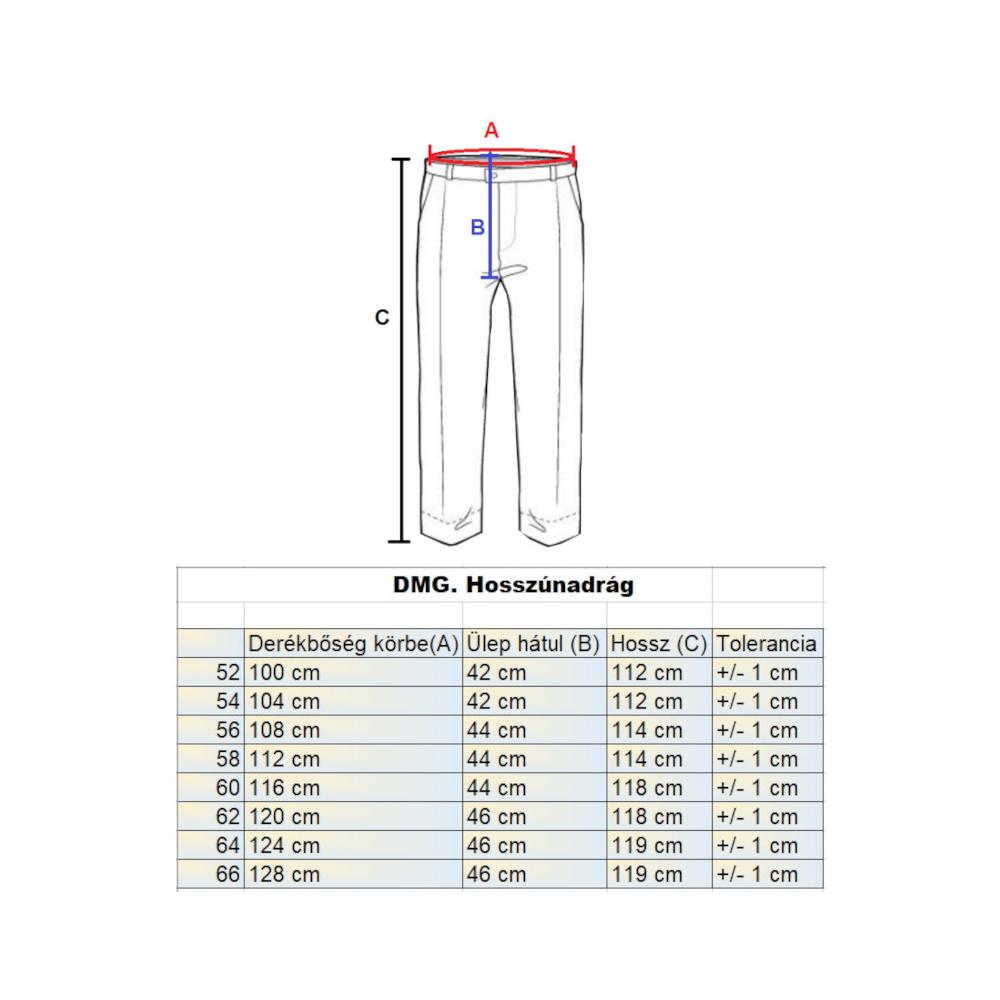 A

B

C

DMG. Hosszúnadrág

| | Derékbőség körbe(A) | Ülep hátul (B) | Hossz (C) | Tolerancia |
|---|---|---|---|---|
| 52 | 100 cm | 42 cm | 112 cm | +/- 1 cm |
| 54 | 104 cm | 42 cm | 112 cm | +/- 1 cm |
| 56 | 108 cm | 44 cm | 114 cm | +/- 1 cm |
| 58 | 112 cm | 44 cm | 114 cm | +/- 1 cm |
| 60 | 116 cm | 44 cm | 118 cm | +/- 1 cm |
| 62 | 120 cm | 46 cm | 118 cm | +/- 1 cm |
| 64 | 124 cm | 46 cm | 119 cm | +/- 1 cm |
| 66 | 128 cm | 46 cm | 119 cm | +/- 1 cm |